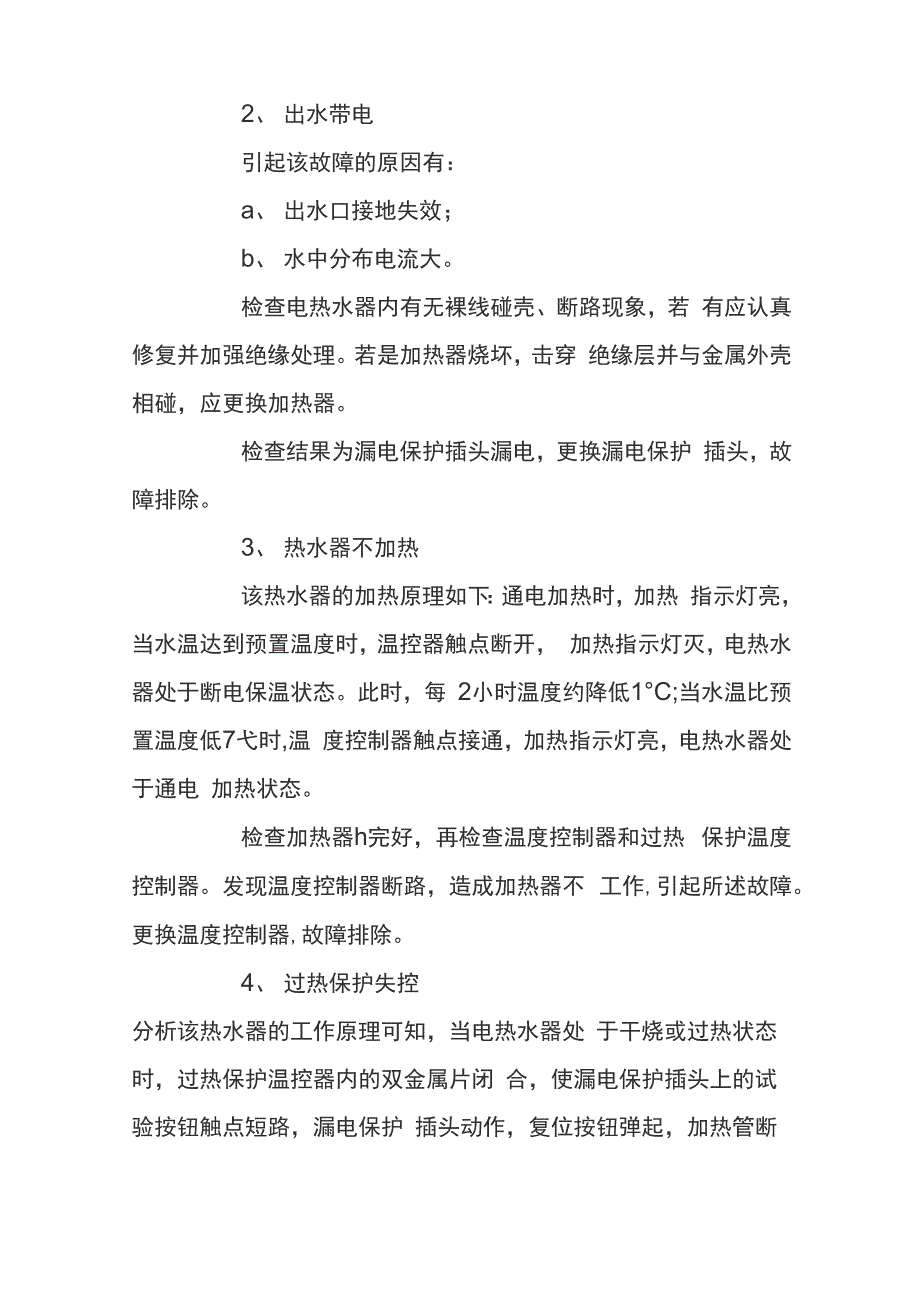 2、 出水带电

引起该故障的原因有：

a、 出水口接地失效；

b、 水中分布电流大。

检查电热水器内有无裸线碰壳、断路现象，若 有应认真修复并加强绝缘处理。若是加热器烧坏，击穿 绝缘层并与金属外壳相碰，应更换加热器。

检查结果为漏电保护插头漏电，更换漏电保护 插头，故障排除。

3、 热水器不加热

该热水器的加热原理如下: 通电加热时，加热 指示灯亮，当水温达到预置温度时，温控器触点断开， 加热指示灯灭，电热水器处于断电保温状态。此时，每 2小时温度约降低1°C;当水温比预置温度低7弋时,温 度控制器触点接通，加热指示灯亮，电热水器处于通电 加热状态。

检查加热器h完好，再检查温度控制器和过热 保护温度控制器。发现温度控制器断路，造成加热器不 工作, 引起所述故障。更换温度控制器, 故障排除。

4、 过热保护失控

分析该热水器的工作原理可知，当电热水器处 于干烧或过热状态时，过热保护温控器内的双金属片闭 合，使漏电保护插头上的试验按钮触点短路，漏电保护 插头动作，复位按钮弹起，加热管断